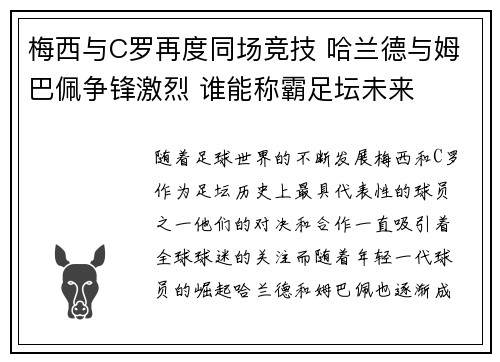 梅西与C罗再度同场竞技 哈兰德与姆巴佩争锋激烈 谁能称霸足坛未来

随着足球世界的不断发展梅西和C罗作为足坛历史上最具代表性的球员之一他们的对决和合作一直吸引着全球球迷的关注而随着年轻一代球员的崛起哈兰德和姆巴佩也逐渐成